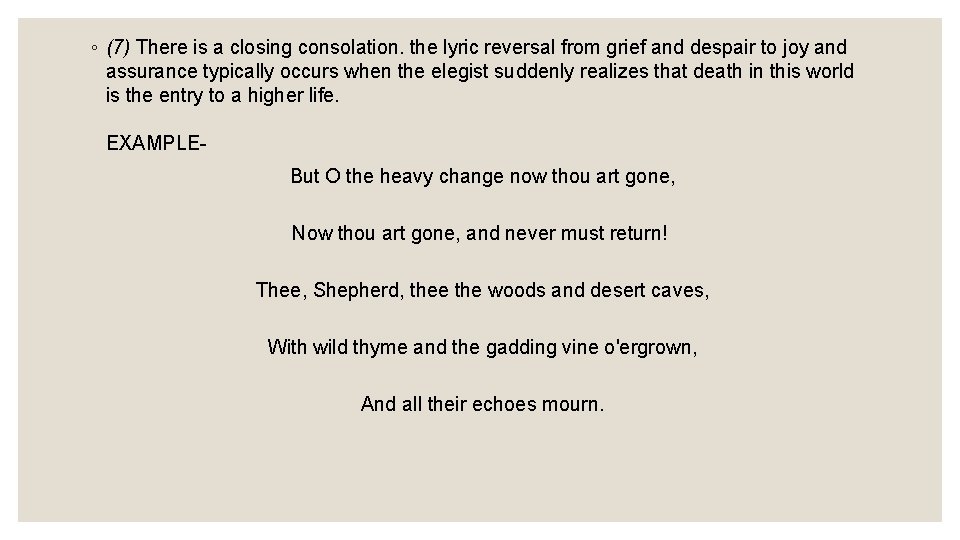 ◦ (7) There is a closing consolation. the lyric reversal from grief and despair to joy and assurance typically occurs when the elegist suddenly realizes that death in this world is the entry to a higher life.

EXAMPLE-

But O the heavy change now thou art gone,

Now thou art gone, and never must return!

Thee, Shepherd, thee the woods and desert caves,

With wild thyme and the gadding vine o'ergrown,

And all their echoes mourn.